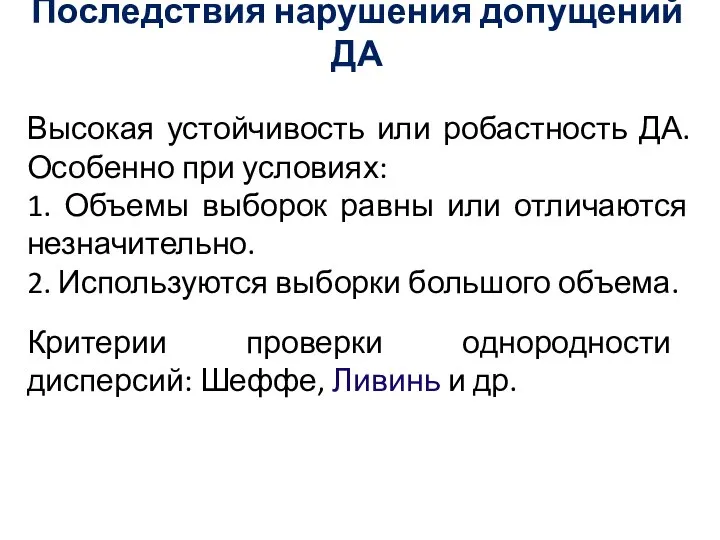 Последствия нарушения допущений ДА

Высокая устойчивость или робастность ДА. Особенно при условиях:
1. Объемы выборок равны или отличаются незначительно.
2. Используются выборки большого объема.

Критерии проверки однородности дисперсий: Шеффе, Ливинь и др.